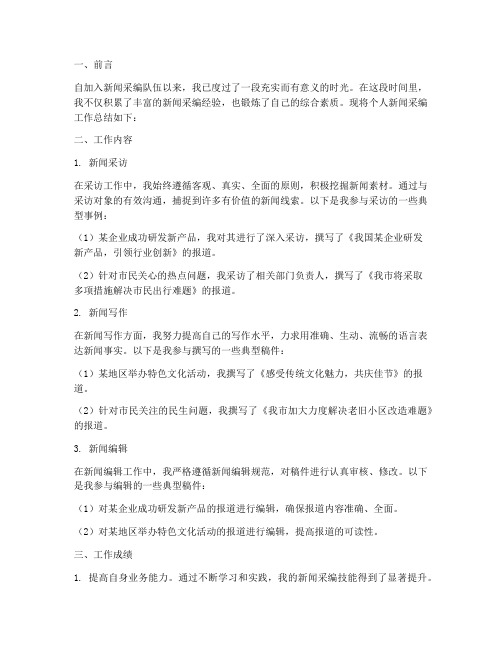 一、前言

自加入新闻采编队伍以来，我已度过了一段充实而有意义的时光。在这段时间里，我不仅积累了丰富的新闻采编经验，也锻炼了自己的综合素质。现将个人新闻采编工作总结如下：

二、工作内容

1. 新闻采访

在采访工作中，我始终遵循客观、真实、全面的原则，积极挖掘新闻素材。通过与采访对象的有效沟通，捕捉到许多有价值的新闻线索。以下是我参与采访的一些典型事例：

（1）某企业成功研发新产品，我对其进行了深入采访，撰写了《我国某企业研发新产品，引领行业创新》的报道。

（2）针对市民关心的热点问题，我采访了相关部门负责人，撰写了《我市将采取多项措施解决市民出行难题》的报道。

2. 新闻写作

在新闻写作方面，我努力提高自己的写作水平，力求用准确、生动、流畅的语言表达新闻事实。以下是我参与撰写的一些典型稿件：

（1）某地区举办特色文化活动，我撰写了《感受传统文化魅力，共庆佳节》的报道。

（2）针对市民关注的民生问题，我撰写了《我市加大力度解决老旧小区改造难题》的报道。

3. 新闻编辑

在新闻编辑工作中，我严格遵循新闻编辑规范，对稿件进行认真审核、修改。以下是我参与编辑的一些典型稿件：

（1）对某企业成功研发新产品的报道进行编辑，确保报道内容准确、全面。

（2）对某地区举办特色文化活动的报道进行编辑，提高报道的可读性。

三、工作成绩

1. 提高自身业务能力。通过不断学习和实践，我的新闻采编技能得到了显著提升。